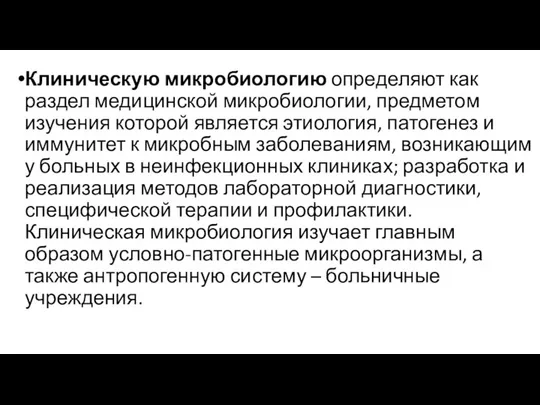 •Клиническую микробиологию определяют как раздел медицинской микробиологии, предметом изучения которой является этиология, патогенез и иммунитет к микробным заболеваниям, возникающим у больных в неинфекционных клиниках; разработка и реализация методов лабораторной диагностики, специфической терапии и профилактики. Клиническая микробиология изучает главным образом условно-патогенные микроорганизмы, а также антропогенную систему – больничные учреждения.